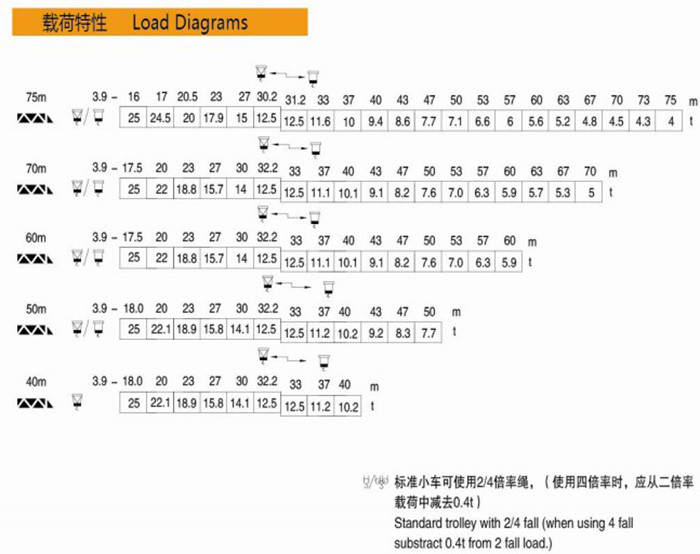 载荷特性 Load Diagrams

75m

| 3.9 – 16 | 17 | 20.5 | 23 | 27 | 30.2 | 31.2 | 33 | 37 | 40 | 43 | 47 | 50 | 53 | 57 | 60 | 63 | 67 | 70 | 73 | 75 | m |
|---|---|---|---|---|---|---|---|---|---|---|---|---|---|---|---|---|---|---|---|---|---|
| 25 | 24.5 | 20 | 17.9 | 15 | 12.5 | 12.5 | 11.6 | 10 | 9.4 | 8.6 | 7.7 | 7.1 | 6.6 | 6 | 5.6 | 5.2 | 4.8 | 4.5 | 4.3 | 4 | t |

70m

| 3.9 – 17.5 | 20 | 23 | 27 | 30 | 32.2 | 33 | 37 | 40 | 43 | 47 | 50 | 53 | 57 | 60 | 63 | 67 | 70 | m |
|---|---|---|---|---|---|---|---|---|---|---|---|---|---|---|---|---|---|---|
| 25 | 22 | 18.8 | 15.7 | 14 | 12.5 | 12.5 | 11.1 | 10.1 | 9.1 | 8.2 | 7.6 | 7.0 | 6.3 | 5.9 | 5.7 | 5.3 | 5 | t |

60m

| 3.9 – 17.5 | 20 | 23 | 27 | 30 | 32.2 | 33 | 37 | 40 | 43 | 47 | 50 | 53 | 57 | 60 | m |
|---|---|---|---|---|---|---|---|---|---|---|---|---|---|---|---|
| 25 | 22 | 18.8 | 15.7 | 14 | 12.5 | 12.5 | 11.1 | 10.1 | 9.1 | 8.2 | 7.6 | 7.0 | 6.3 | 5.9 | t |

50m

| 3.9 – 18.0 | 20 | 23 | 27 | 30 | 32.2 | 33 | 37 | 40 | 43 | 47 | 50 | m |
|---|---|---|---|---|---|---|---|---|---|---|---|---|
| 25 | 22.1 | 18.9 | 15.8 | 14.1 | 12.5 | 12.5 | 11.2 | 10.2 | 9.2 | 8.3 | 7.7 | t |

40m

| 3.9 – 18.0 | 20 | 23 | 27 | 30 | 32.2 | 33 | 37 | 40 | m |
|---|---|---|---|---|---|---|---|---|---|
| 25 | 22.1 | 18.9 | 15.8 | 14.1 | 12.5 | 12.5 | 11.2 | 10.2 | t |

标准小车可使用2/4倍率绳，（使用四倍率时，应从二倍率载荷中减去0.4t）
Standard trolley with 2/4 fall (when using 4 fall substract 0.4t from 2 fall load.)